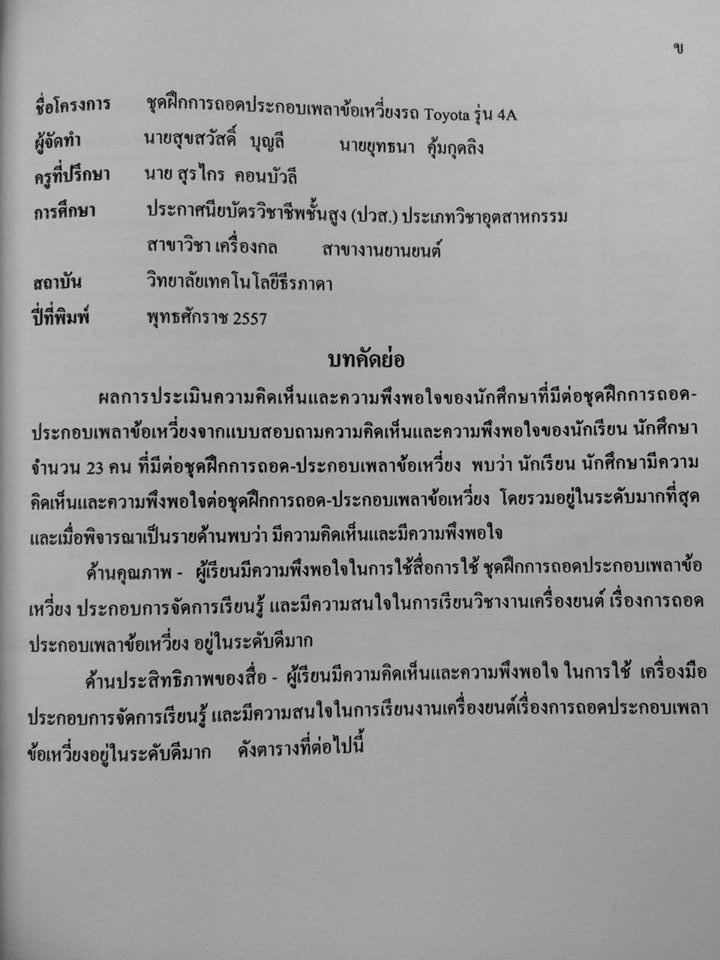 ข

ชื่อโครงการ ชุดฝึกการถอดประกอบเพลาข้อเหวี่ยงรถ Toyota รุ่น 4A

ผู้จัดทำ นายสุขสวัสดิ์ บุญลี นายยุทธนา คุ้มกุดลิง

ครูที่ปรึกษา นาย สุรไกร คอนบัวลี

การศึกษา ประกาศนียบัตรวิชาชีพชั้นสูง (ปวส.) ประเภทวิชาอุตสาหกรรม

สาขาวิชา เครื่องกล สาขางานยานยนต์

สถาบัน วิทยาลัยเทคโนโลยีธีรภาดา

ปีที่พิมพ์ พุทธศักราช 2557

บทคัดย่อ

ผลการประเมินความคิดเห็นและความพึงพอใจของนักศึกษาที่มีต่อชุดฝึกการถอด-ประกอบเพลาข้อเหวี่ยงจากแบบสอบถามความคิดเห็นและความพึงพอใจของนักเรียน นักศึกษา จำนวน 23 คน ที่มีต่อชุดฝึกการถอด-ประกอบเพลาข้อเหวี่ยง พบว่า นักเรียน นักศึกษามีความคิดเห็นและความพึงพอใจต่อชุดฝึกการถอด-ประกอบเพลาข้อเหวี่ยง โดยรวมอยู่ในระดับมากที่สุด และเมื่อพิจารณาเป็นรายด้านพบว่า มีความคิดเห็นและมีความพึงพอใจ

ด้านคุณภาพ - ผู้เรียนมีความพึงพอใจในการใช้สื่อการใช้ ชุดฝึกการถอดประกอบเพลาข้อเหวี่ยง ประกอบการจัดการเรียนรู้ และมีความสนใจในการเรียนวิชางานเครื่องยนต์ เรื่องการถอดประกอบเพลาข้อเหวี่ยง อยู่ในระดับดีมาก

ด้านประสิทธิภาพของสื่อ - ผู้เรียนมีความคิดเห็นและความพึงพอใจ ในการใช้ เครื่องมือประกอบการจัดการเรียนรู้ และมีความสนใจในการเรียนงานเครื่องยนต์เรื่องการถอดประกอบเพลาข้อเหวี่ยงอยู่ในระดับดีมาก ดังตารางที่ต่อไปนี้